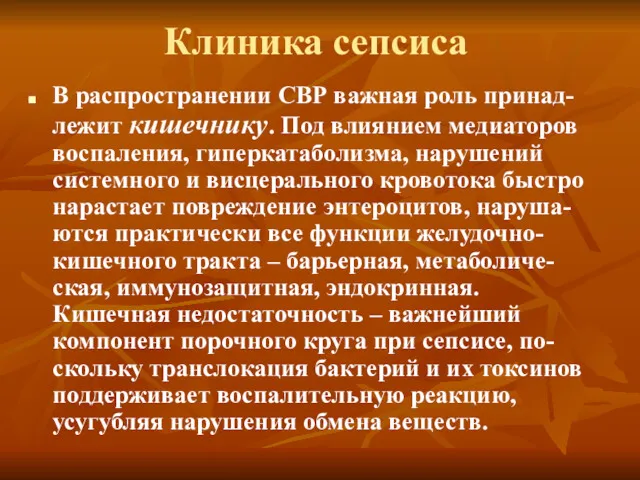 Клиника сепсиса

В распространении СВР важная роль принадлежит кишечнику. Под влиянием медиаторов воспаления, гиперкатаболизма, нарушений системного и висцерального кровотока быстро нарастает повреждение энтероцитов, нарушаются практически все функции желудочно-кишечного тракта – барьерная, метаболическая, иммунозащитная, эндокринная. Кишечная недостаточность – важнейший компонент порочного круга при сепсисе, поскольку транслокация бактерий и их токсинов поддерживает воспалительную реакцию, усугубляя нарушения обмена веществ.